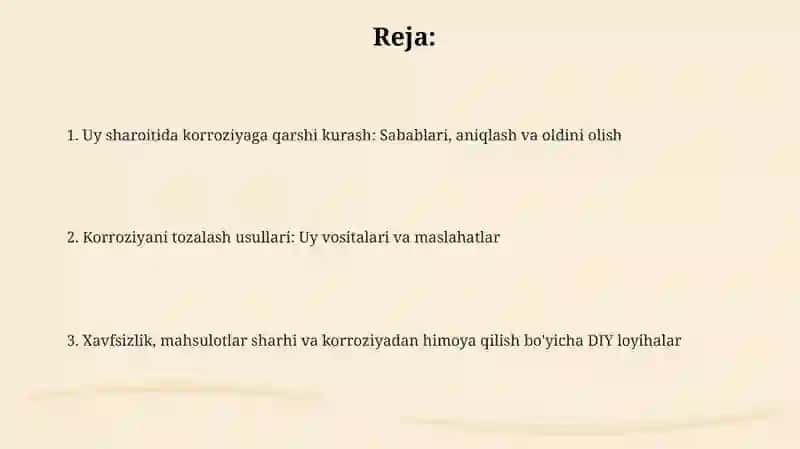 Reja:

1. Uy sharoitida korroziyaga qarshi kurash: Sabablari, aniqlash va oldini olish

2. Korroziyani tozalash usullari: Uy vositalari va maslahatlar

3. Xavfsizlik, mahsulotlar sharhi va korroziyadan himoya qilish bo'yicha DIY loyihalar